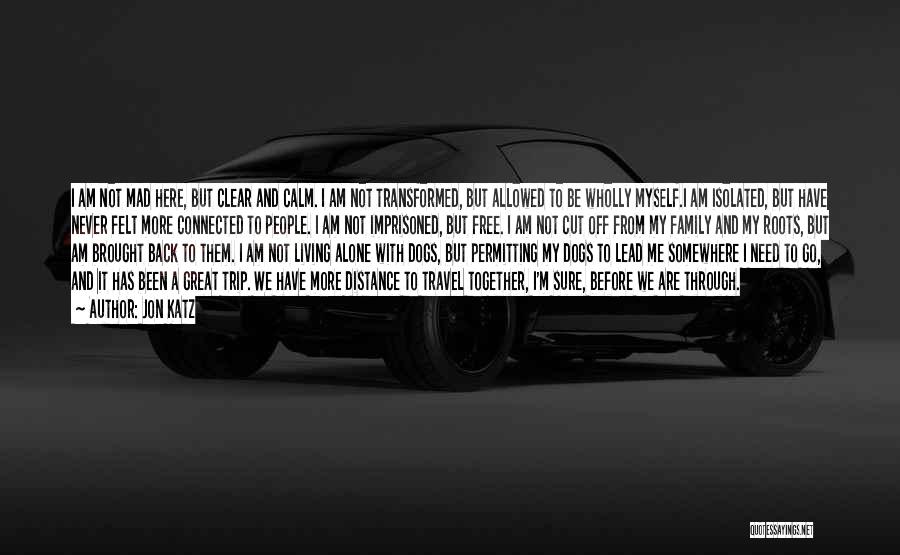 I AM NOT MAD HERE, BUT CLEAR AND CALM. I AM NOT TRANSFORMED, BUT ALLOWED TO BE WHOLLY MYSELF.I AM ISOLATED, BUT HAVE NEVER FELT MORE CONNECTED TO PEOPLE. I AM NOT IMPRISONED, BUT FREE. I AM NOT CUT OFF FROM MY FAMILY AND MY ROOTS, BUT AM BROUGHT BACK TO THEM. I AM NOT LIVING ALONE WITH DOGS, BUT PERMITTING MY DOGS TO LEAD ME SOMEWHERE I NEED TO GO, AND IT HAS BEEN A GREAT TRIP. WE HAVE MORE DISTANCE TO TRAVEL TOGETHER, I'M SURE, BEFORE WE ARE THROUGH.

~ AUTHOR: JON KATZ

QUOTESSAYINGS.NET